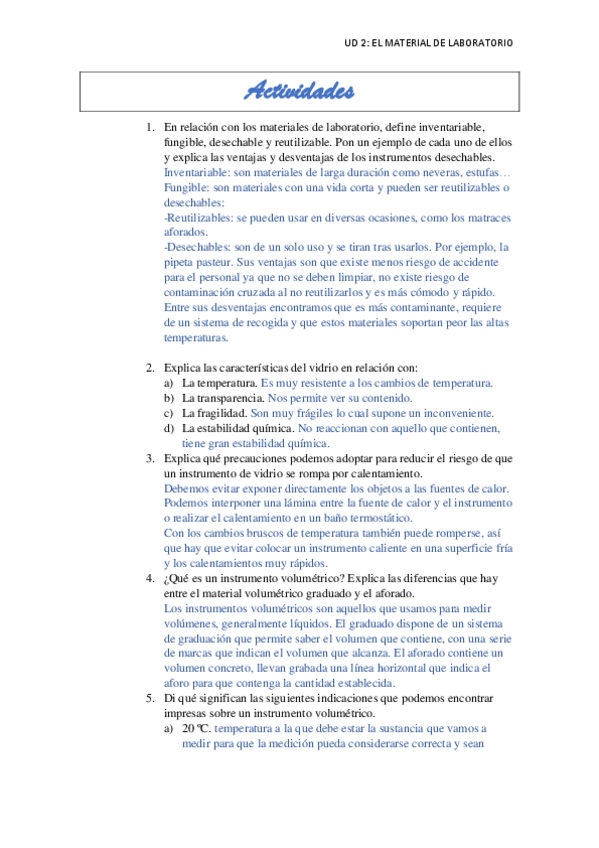 UD 2: EL MATERIAL DE LABORATORIO

Actividades

1. En relación con los materiales de laboratorio, define inventariable, fungible, desechable y reutilizable. Pon un ejemplo de cada uno de ellos y explica las ventajas y desventajas de los instrumentos desechables.
Inventariable: son materiales de larga duración como neveras, estufas…
Fungible: son materiales con una vida corta y pueden ser reutilizables o desechables:
-Reutilizables: se pueden usar en diversas ocasiones, como los matraces aforados.
-Desechables: son de un solo uso y se tiran tras usarlos. Por ejemplo, la pipeta pasteur. Sus ventajas son que existe menos riesgo de accidente para el personal ya que no se deben limpiar, no existe riesgo de contaminación cruzada al no reutilizarlos y es más cómodo y rápido. Entre sus desventajas encontramos que es más contaminante, requiere de un sistema de recogida y que estos materiales soportan peor las altas temperaturas.

2. Explica las características del vidrio en relación con:
a) La temperatura. Es muy resistente a los cambios de temperatura.
b) La transparencia. Nos permite ver su contenido.
c) La fragilidad. Son muy frágiles lo cual supone un inconveniente.
d) La estabilidad química. No reaccionan con aquello que contienen, tiene gran estabilidad química.

3. Explica qué precauciones podemos adoptar para reducir el riesgo de que un instrumento de vidrio se rompa por calentamiento.
Debemos evitar exponer directamente los objetos a las fuentes de calor. Podemos interponer una lámina entre la fuente de calor y el instrumento o realizar el calentamiento en un baño termostático.
Con los cambios bruscos de temperatura también puede romperse, así que hay que evitar colocar un instrumento caliente en una superficie fría y los calentamientos muy rápidos.

4. ¿Qué es un instrumento volumétrico? Explica las diferencias que hay entre el material volumétrico graduado y el aforado.
Los instrumentos volumétricos son aquellos que usamos para medir volúmenes, generalmente líquidos. El graduado dispone de un sistema de graduación que permite saber el volumen que contiene, con una serie de marcas que indican el volumen que alcanza. El aforado contiene un volumen concreto, llevan grabada una línea horizontal que indica el aforo para que contenga la cantidad establecida.

5. Di qué significan las siguientes indicaciones que podemos encontrar impresas sobre un instrumento volumétrico.
a) 20 ºC. temperatura a la que debe estar la sustancia que vamos a medir para que la medición pueda considerarse correcta y sean